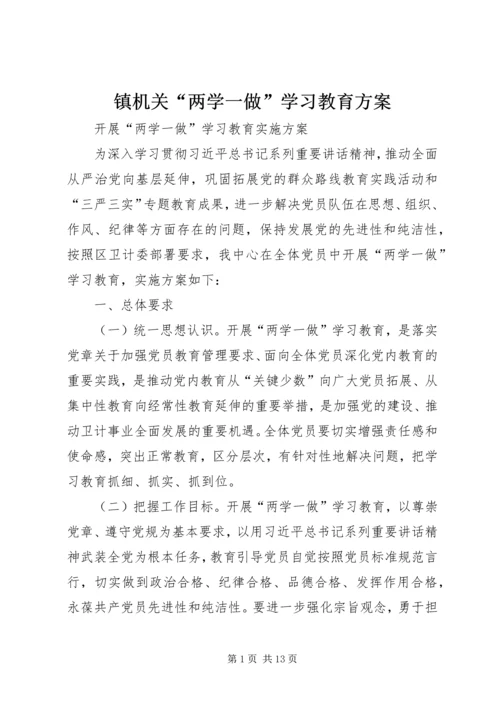 镇机关“两学一做”学习教育方案

开展“两学一做”学习教育实施方案

为深入学习贯彻习近平总书记系列重要讲话精神，推动全面从严治党向基层延伸，巩固拓展党的群众路线教育实践活动和“三严三实”专题教育成果，进一步解决党员队伍在思想、组织、作风、纪律等方面存在的问题，保持发展党的先进性和纯洁性，按照区卫计委部署要求，我中心在全体党员中开展“两学一做”学习教育，实施方案如下：

一、总体要求

（一）统一思想认识。开展“两学一做”学习教育，是落实党章关于加强党员教育管理要求、面向全体党员深化党内教育的重要实践，是推动党内教育从“关键少数”向广大党员拓展、从集中性教育向经常性教育延伸的重要举措，是加强党的建设、推动卫计事业全面发展的重要机遇。全体党员要切实增强责任感和使命感，突出正常教育，区分层次，有针对性地解决问题，把学习教育抓细、抓实、抓到位。

（二）把握工作目标。开展“两学一做”学习教育，以尊崇党章、遵守党规为基本要求，以用习近平总书记系列重要讲话精神武装全党为根本任务，教育引导党员自觉按照党员标准规范言行，切实做到政治合格、纪律合格、品德合格、发挥作用合格，永葆共产党员先进性和纯洁性。要进一步强化宗旨观念，勇于担

第 1 页 共 13 页